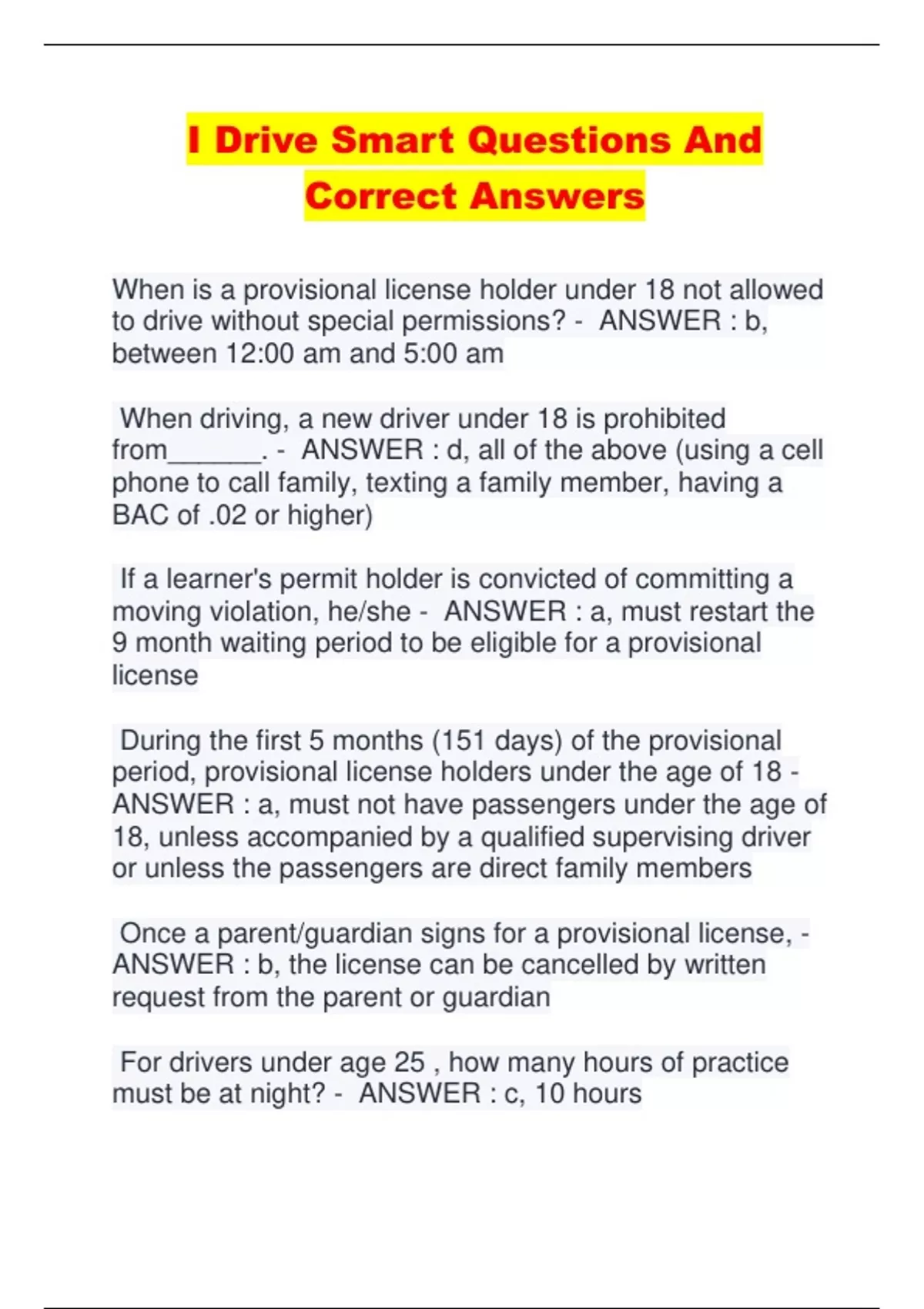 I Drive Smart Questions And Correct Answers

When is a provisional license holder under 18 not allowed to drive without special permissions? - ANSWER : b, between 12:00 am and 5:00 am

When driving, a new driver under 18 is prohibited from______. - ANSWER : d, all of the above (using a cell phone to call family, texting a family member, having a BAC of .02 or higher)

If a learner's permit holder is convicted of committing a moving violation, he/she - ANSWER : a, must restart the 9 month waiting period to be eligible for a provisional license

During the first 5 months (151 days) of the provisional period, provisional license holders under the age of 18 - ANSWER : a, must not have passengers under the age of 18, unless accompanied by a qualified supervising driver or unless the passengers are direct family members

Once a parent/guardian signs for a provisional license, - ANSWER : b, the license can be cancelled by written request from the parent or guardian

For drivers under age 25 , how many hours of practice must be at night? - ANSWER : c, 10 hours